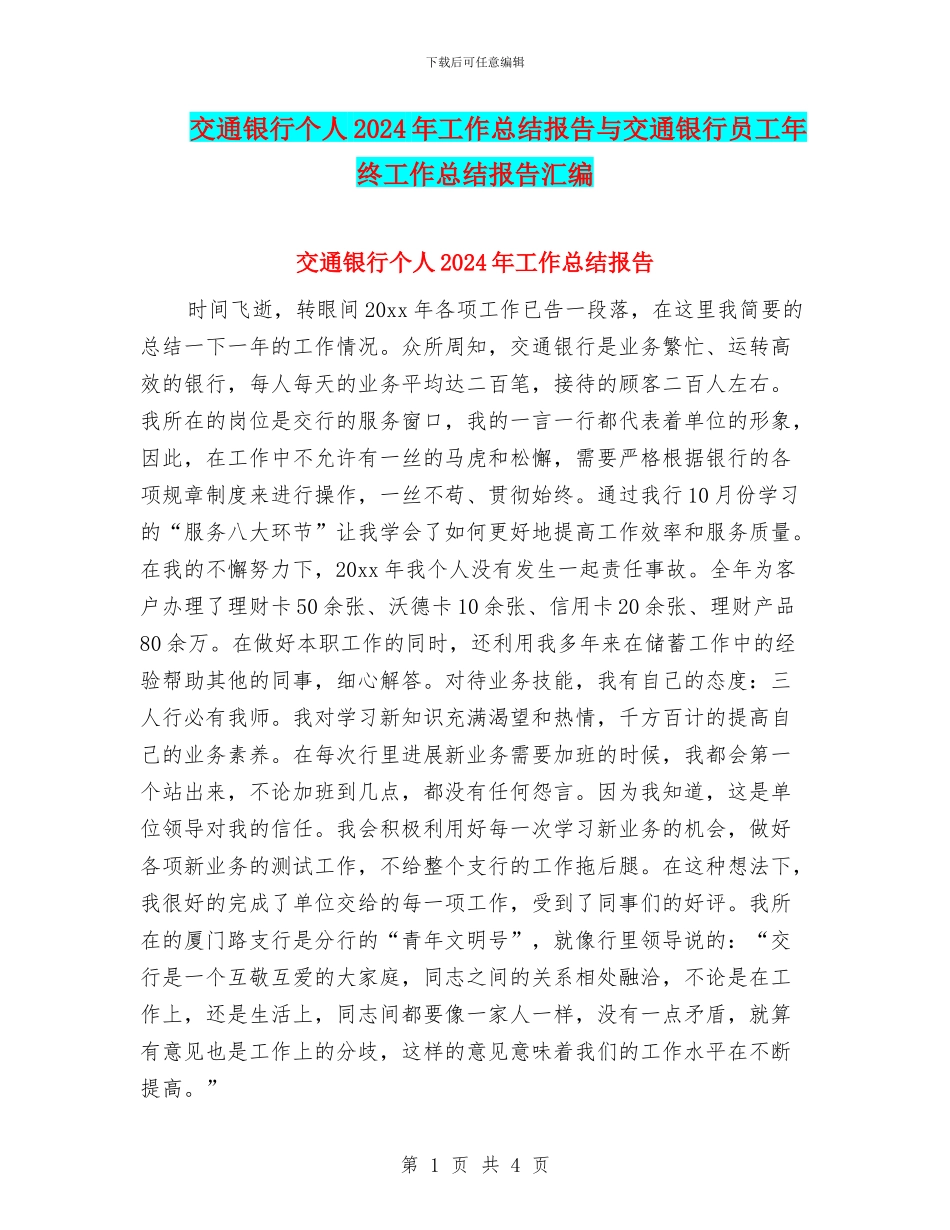 下载后可任意编辑

交通银行个人2024年工作总结报告与交通银行员工年终工作总结报告汇编

交通银行个人2024年工作总结报告

时间飞逝，转眼间20xx年各项工作已告一段落，在这里我简要的总结一下一年的工作情况。众所周知，交通银行是业务繁忙、运转高效的银行，每人每天的业务平均达二百笔，接待的顾客二百人左右。我所在的岗位是交行的服务窗口，我的一言一行都代表着单位的形象，因此，在工作中不允许有一丝的马虎和松懈，需要严格根据银行的各项规章制度来进行操作，一丝不苟、贯彻始终。通过我行10月份学习的“服务八大环节”让我学会了如何更好地提高工作效率和服务质量。在我的不懈努力下，20xx年我个人没有发生一起责任事故。全年为客户办理了理财卡50余张、沃德卡10余张、信用卡20余张、理财产品80余万。在做好本职工作的同时，还利用我多年来在储蓄工作中的经验帮助其他的同事，细心解答。对待业务技能，我有自己的态度：三人行必有我师。我对学习新知识充满渴望和热情，千方百计的提高自己的业务素养。在每次行里进展新业务需要加班的时候，我都会第一个站出来，不论加班到几点，都没有任何怨言。因为我知道，这是单位领导对我的信任。我会积极利用好每一次学习新业务的机会，做好各项新业务的测试工作，不给整个支行的工作拖后腿。在这种想法下，我很好的完成了单位交给的每一项工作，受到了同事们的好评。我所在的厦门路支行是分行的“青年文明号”，就像行里领导说的：“交行是一个互敬互爱的大家庭，同志之间的关系相处融洽，不论是在工作上，还是生活上，同志间都要像一家人一样，没有一点矛盾，就算有意见也是工作上的分歧，这样的意见意味着我们的工作水平在不断提高。”

第 1 页 共 4 页